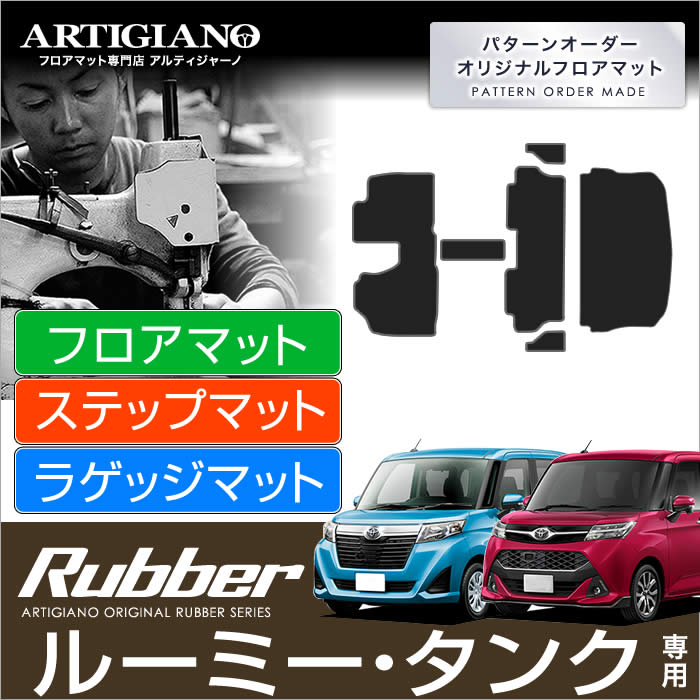 ARTIGIANO
フロアマット専門店 アルティジャーノ

パターンオーダー
オリジナルフロアマット
PATTERN ORDER MADE

フロアマット
ステップマット
ラゲッジマット

Rubber
ARTIGIANO ORIGINAL RUBBER SERIES

ルーミー・タンク 専用